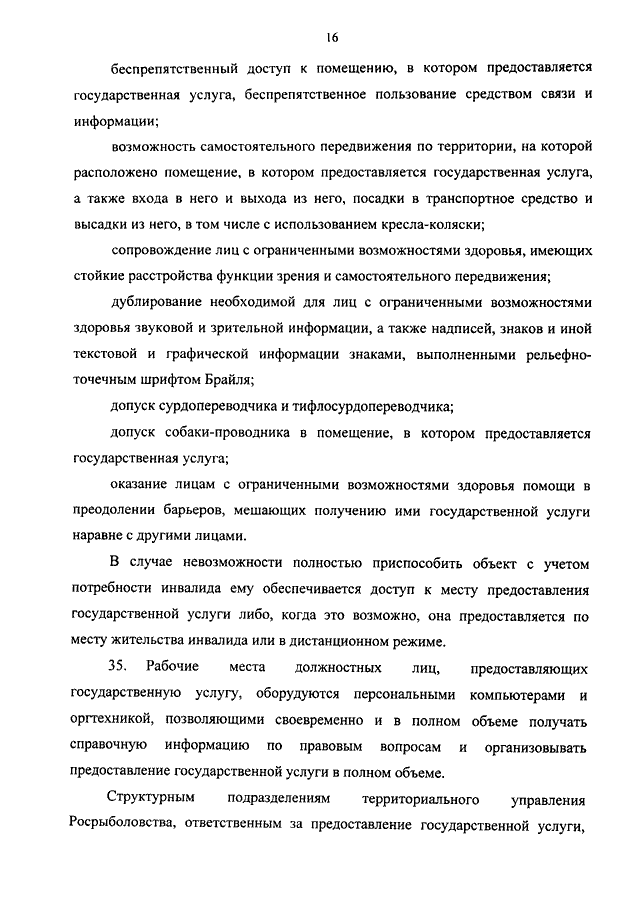 16

беспрепятственный доступ к помещению, в котором предоставляется государственная услуга, беспрепятственное пользование средством связи и информации;

возможность самостоятельного передвижения по территории, на которой расположено помещение, в котором предоставляется государственная услуга, а также входа в него и выхода из него, посадки в транспортное средство и высадки из него, в том числе с использованием кресла-коляски;

сопровождение лиц с ограниченными возможностями здоровья, имеющих стойкие расстройства функции зрения и самостоятельного передвижения;

дублирование необходимой для лиц с ограниченными возможностями здоровья звуковой и зрительной информации, а также надписей, знаков и иной текстовой и графической информации знаками, выполненными рельефно-точечным шрифтом Брайля;

допуск сурдопереводчика и тифлосурдопереводчика;

допуск собаки-проводника в помещение, в котором предоставляется государственная услуга;

оказание лицам с ограниченными возможностями здоровья помощи в преодолении барьеров, мешающих получению ими государственной услуги наравне с другими лицами.

В случае невозможности полностью приспособить объект с учетом потребности инвалида ему обеспечивается доступ к месту предоставления государственной услуги либо, когда это возможно, она предоставляется по месту жительства инвалида или в дистанционном режиме.

35. Рабочие места должностных лиц, предоставляющих государственную услугу, оборудуются персональными компьютерами и оргтехникой, позволяющими своевременно и в полном объеме получать справочную информацию по правовым вопросам и организовывать предоставление государственной услуги в полном объеме.

Структурным подразделениям территориального управления Росрыболовства, ответственным за предоставление государственной услуги,